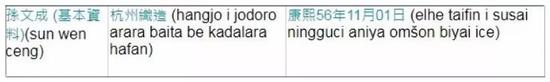 | 孫文成 (基本資料)(sun wen ceng) | 杭州織造 (hangjo i jodoro arara baita be kadalara hafan) | 康熙56年11月01日 (elhe taifin i susai ningguci aniya omšon biyai ice) |
|---|---|---|